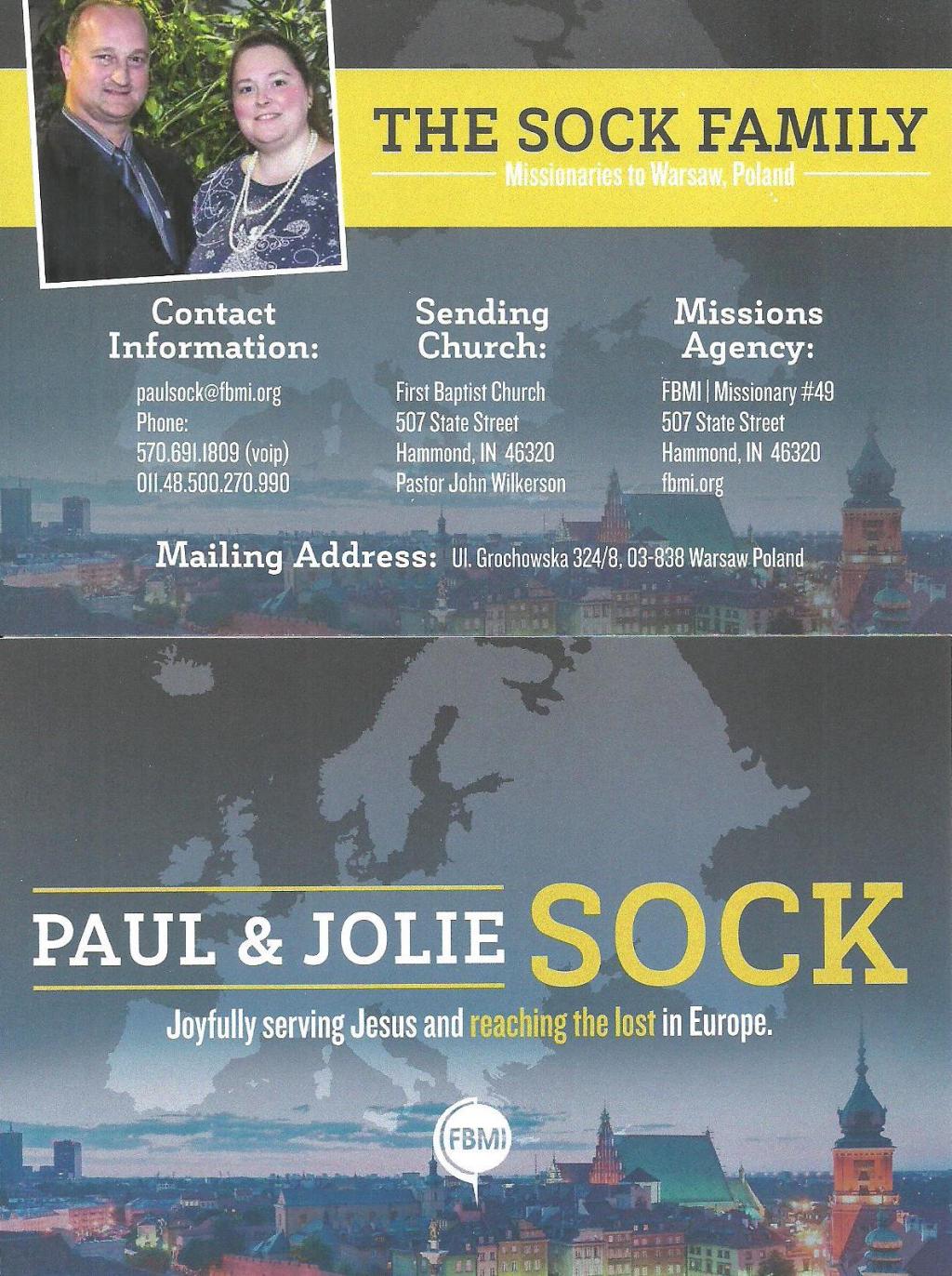 THE SOCK FAMILY

Missionaries to Warsaw, Poland

Contact Information:

paulsock@fbmi.org
Phone:
570.691.1809 (voip)
011.48.500.270.990

Sending Church:

First Baptist Church
507 State Street
Hammond, IN 46320
Pastor John Wilkerson

Missions Agency:

FBMI | Missionary #49
507 State Street
Hammond, IN 46320
fbmi.org

Mailing Address: Ul. Grochowska 324/8, 03-838 Warsaw Poland

PAUL & JOLIE SOCK

Joyfully serving Jesus and reaching the lost in Europe.

FBMI